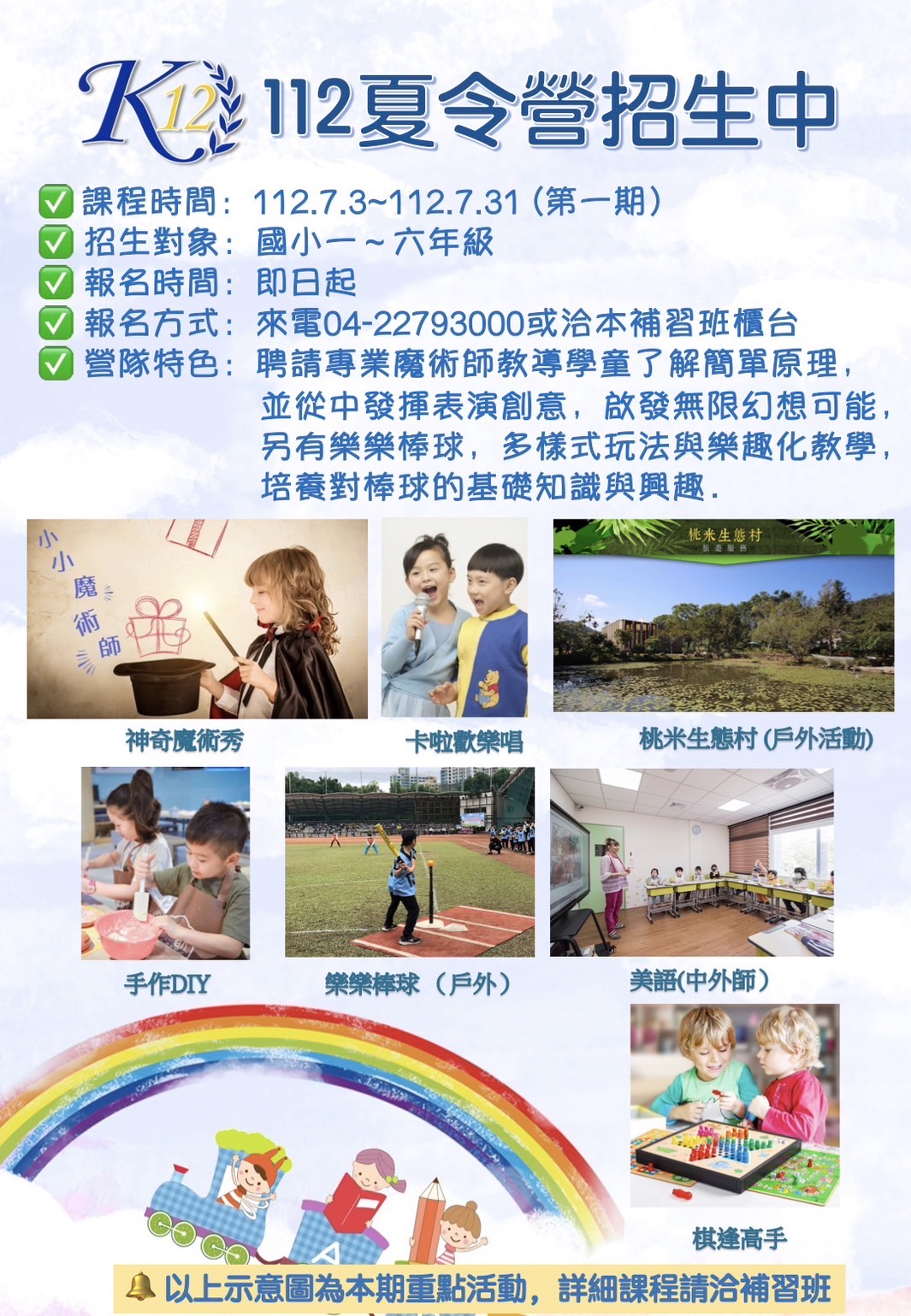 K12 112夏令營招生中

☑ 課程時間：112.7.3~112.7.31（第一期）
☑ 招生對象：國小一～六年級
☑ 報名時間：即日起
☑ 報名方式：來電04-22793000或洽本補習班櫃台
☑ 營隊特色：聘請專業魔術師教導學童了解簡單原理，並從中發揮表演創意，啟發無限幻想可能，另有樂樂棒球，多樣式玩法與樂趣化教學，培養對棒球的基礎知識與興趣.

小小魔術師

神奇魔術秀

卡啦歡樂唱

桃米生態村

桃米生態村 (戶外活動)

手作DIY

樂樂棒球（戶外）

美語(中外師)

棋逢高手

以上示意圖為本期重點活動，詳細課程請洽補習班